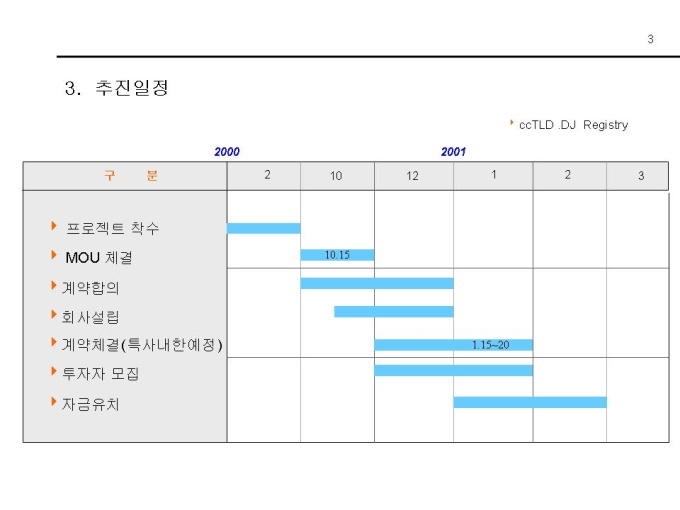 3

3. 추진일정

ccTLD .DJ Registry

2000 2001

| 구 분 | 2 | 10 | 12 | 1 | 2 | 3 |
|---|---|---|---|---|---|---|
| 프로젝트 착수 | | | | | | |
| MOU 체결 | | 10.15 | | | | |
| 계약합의 | | | | | | |
| 회사설립 | | | | | | |
| 계약체결(특사내한예정) | | | | 1.15~20 | | |
| 투자자 모집 | | | | | | |
| 자금유치 | | | | | | |